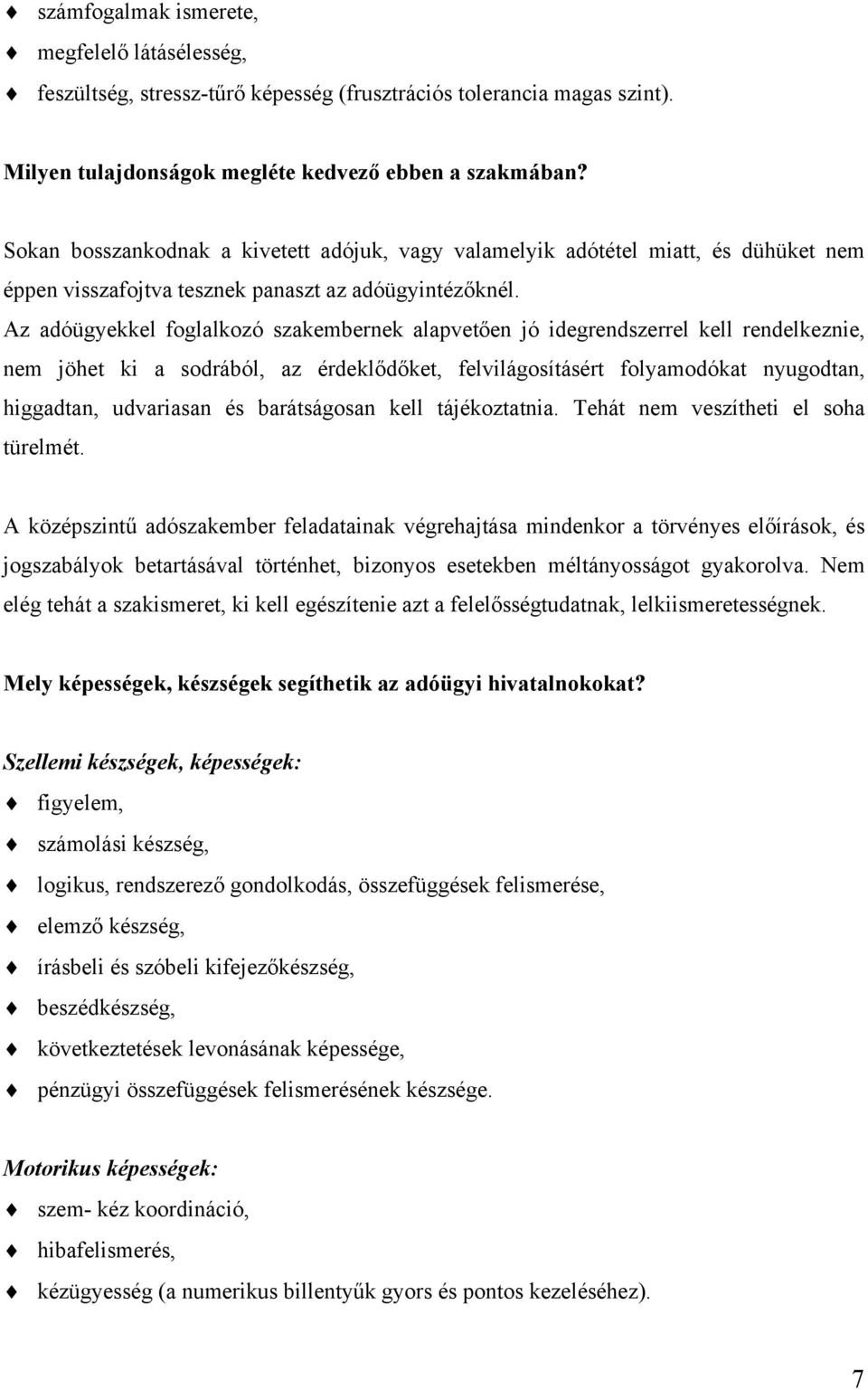 ♦ számfogalmak ismerete,
♦ megfelelő látásélesség,
♦ feszültség, stressz-tűrő képesség (frusztrációs tolerancia magas szint).

Milyen tulajdonságok megléte kedvező ebben a szakmában?

Sokan bosszankodnak a kivetett adójuk, vagy valamelyik adótétel miatt, és dühüket nem éppen visszafojtva tesznek panaszt az adóügyintézőknél. Az adóügyekkel foglalkozó szakembernek alapvetően jó idegrendszerrel kell rendelkeznie, nem jöhet ki a sodrából, az érdeklődőket, felvilágosításért folyamodókat nyugodtan, higgadtan, udvariasan és barátságosan kell tájékoztatnia. Tehát nem veszítheti el soha türelmét.

A középszintű adószakember feladatainak végrehajtása mindenkor a törvényes előírások, és jogszabályok betartásával történhet, bizonyos esetekben méltányosságot gyakorolva. Nem elég tehát a szakismeret, ki kell egészítenie azt a felelősségtudatnak, lelkiismeretességnek.

Mely képességek, készségek segíthetik az adóügyi hivatalnokokat?

Szellemi készségek, képességek:
♦ figyelem,
♦ számolási készség,
♦ logikus, rendszerező gondolkodás, összefüggések felismerése,
♦ elemző készség,
♦ írásbeli és szóbeli kifejezőkészség,
♦ beszédkészség,
♦ következtetések levonásának képessége,
♦ pénzügyi összefüggések felismerésének készsége.

Motorikus képességek:
♦ szem- kéz koordináció,
♦ hibafelismerés,
♦ kézügyesség (a numerikus billentyűk gyors és pontos kezeléséhez).

7